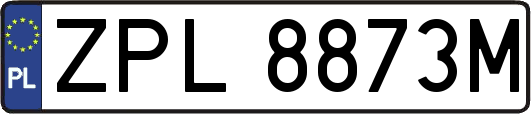 PL
ZPL 8873M